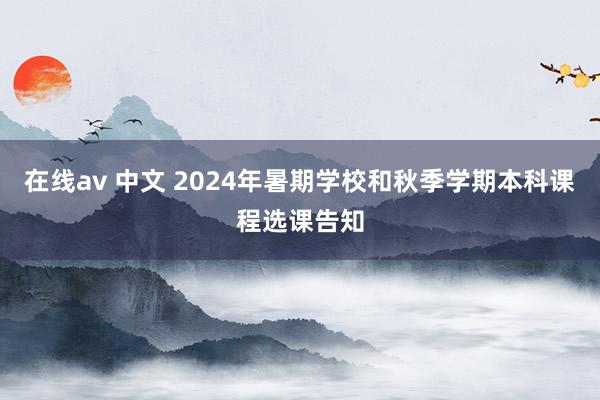 在线av 中文 2024年暑期学校和秋季学期本科课程选课告知